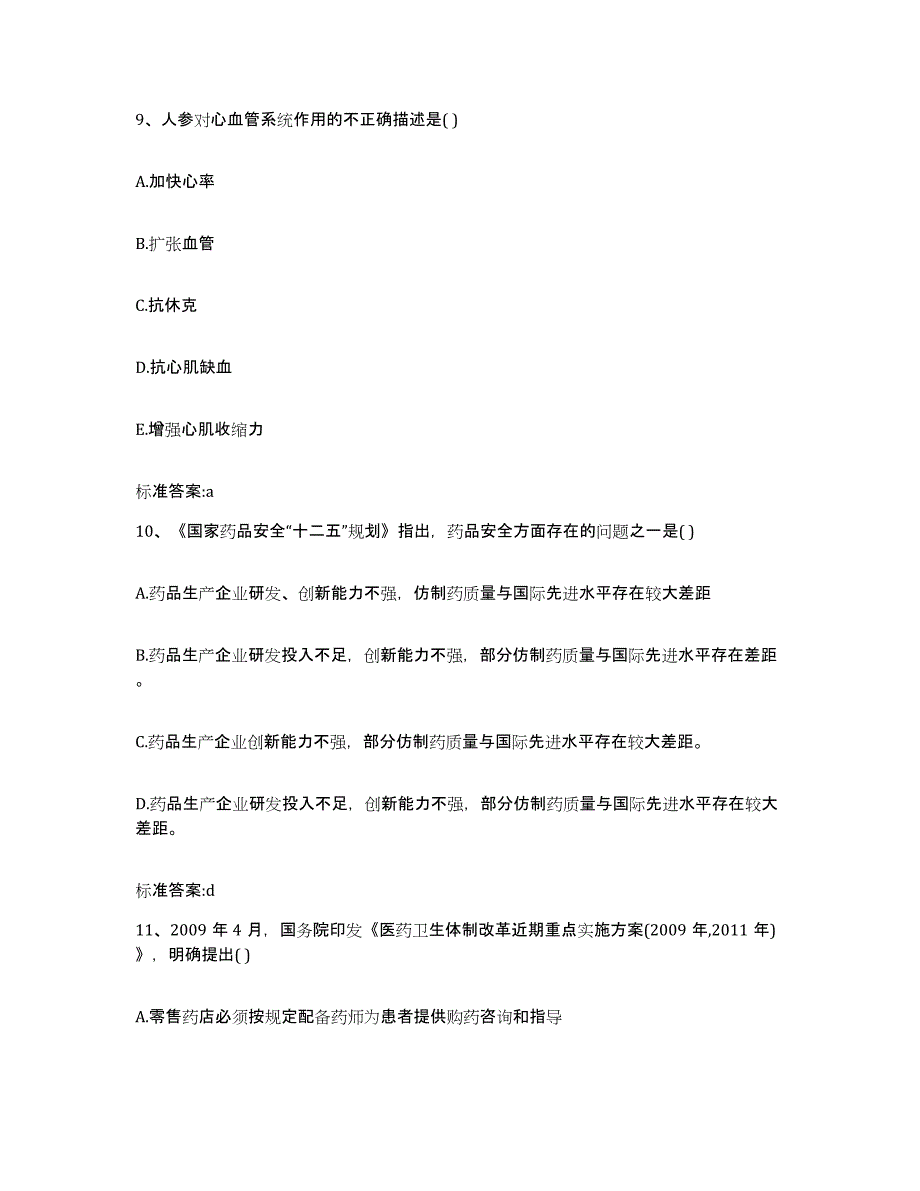 9、人参对心血管系统作用的不正确描述是( )

A.加快心率

B.扩张血管

C.抗休克

D.抗心肌缺血

E.增强心肌收缩力

标准答案:a

10、《国家药品安全“十二五”规划》指出，药品安全方面存在的问题之一是( )

A.药品生产企业研发、创新能力不强，仿制药质量与国际先进水平存在较大差距

B.药品生产企业研发投入不足，创新能力不强，部分仿制药质量与国际先进水平存在差距。

C.药品生产企业创新能力不强，部分仿制药质量与国际先进水平存在较大差距。

D.药品生产企业研发投入不足，创新能力不强，部分仿制药质量与国际先进水平存在较大差距。

标准答案:d

11、2009 年 4 月，国务院印发《医药卫生体制改革近期重点实施方案(2009 年,2011 年)》，明确提出( )

A.零售药店必须按规定配备药师为患者提供购药咨询和指导